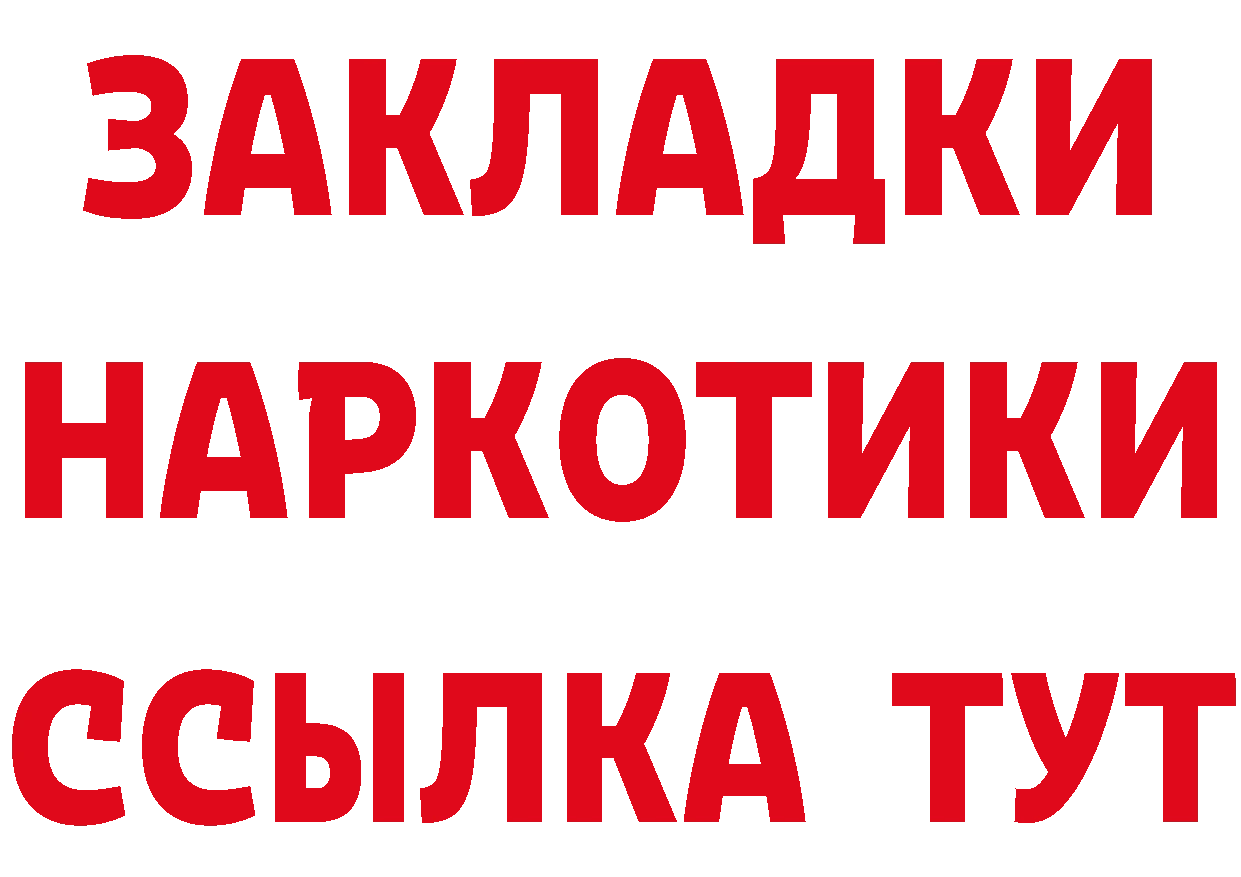 ЗАКЛАДКИ
НАРКОТИКИ
ССЫЛКА ТУТ